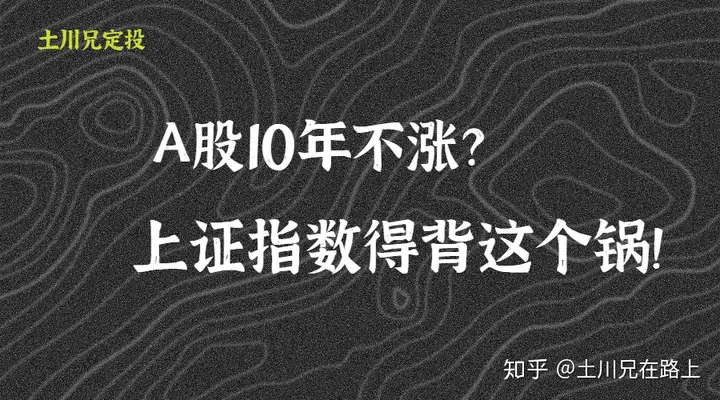 土川兄定投

A股10年不涨？

上证指数得背这个锅！

知乎 @土川兄在路上